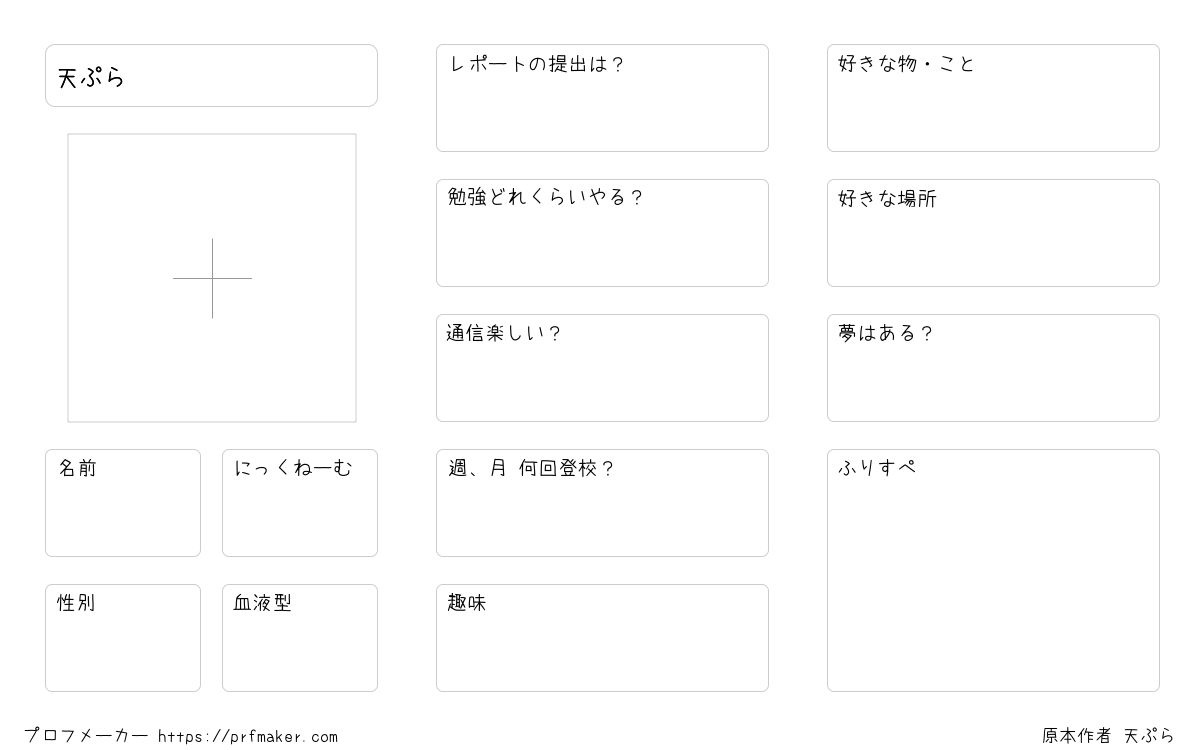 天ぷら

名前

にっくねーむ

性別

血液型

レポートの提出は？

勉強どれくらいやる？

通信楽しい？

週、月 何回登校？

趣味

好きな物・こと

好きな場所

夢はある？

ふりすぺ

プロフメーカー https://prfmaker.com

原本作者 天ぷら